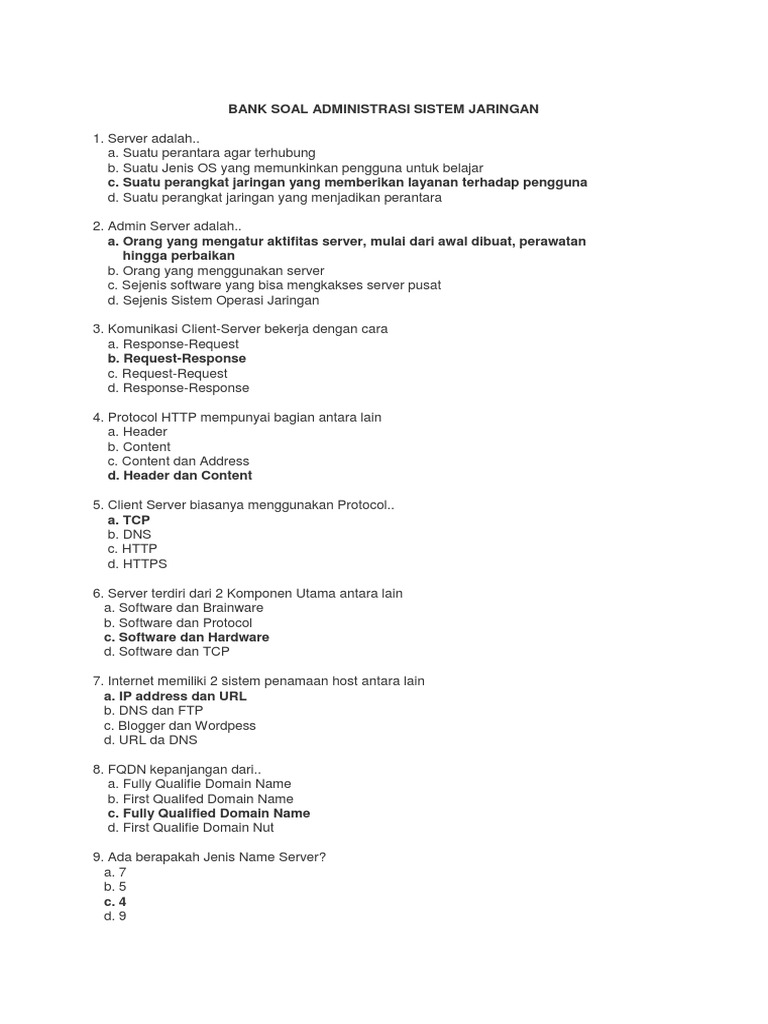 BANK SOAL ADMINISTRASI SISTEM JARINGAN

1. Server adalah..
a. Suatu perantara agar terhubung
b. Suatu Jenis OS yang memunkinkan pengguna untuk belajar
c. Suatu perangkat jaringan yang memberikan layanan terhadap pengguna
d. Suatu perangkat jaringan yang menjadikan perantara

2. Admin Server adalah..
a. Orang yang mengatur aktifitas server, mulai dari awal dibuat, perawatan hingga perbaikan
b. Orang yang menggunakan server
c. Sejenis software yang bisa mengkakses server pusat
d. Sejenis Sistem Operasi Jaringan

3. Komunikasi Client-Server bekerja dengan cara
a. Response-Request
b. Request-Response
c. Request-Request
d. Response-Response

4. Protocol HTTP mempunyai bagian antara lain
a. Header
b. Content
c. Content dan Address
d. Header dan Content

5. Client Server biasanya menggunakan Protocol..
a. TCP
b. DNS
c. HTTP
d. HTTPS

6. Server terdiri dari 2 Komponen Utama antara lain
a. Software dan Brainware
b. Software dan Protocol
c. Software dan Hardware
d. Software dan TCP

7. Internet memiliki 2 sistem penamaan host antara lain
a. IP address dan URL
b. DNS dan FTP
c. Blogger dan Wordpess
d. URL da DNS

8. FQDN kepanjangan dari..
a. Fully Qualifie Domain Name
b. First Qualifed Domain Name
c. Fully Qualified Domain Name
d. First Qualifie Domain Nut

9. Ada berapakah Jenis Name Server?
a. 7
b. 5
c. 4
d. 9